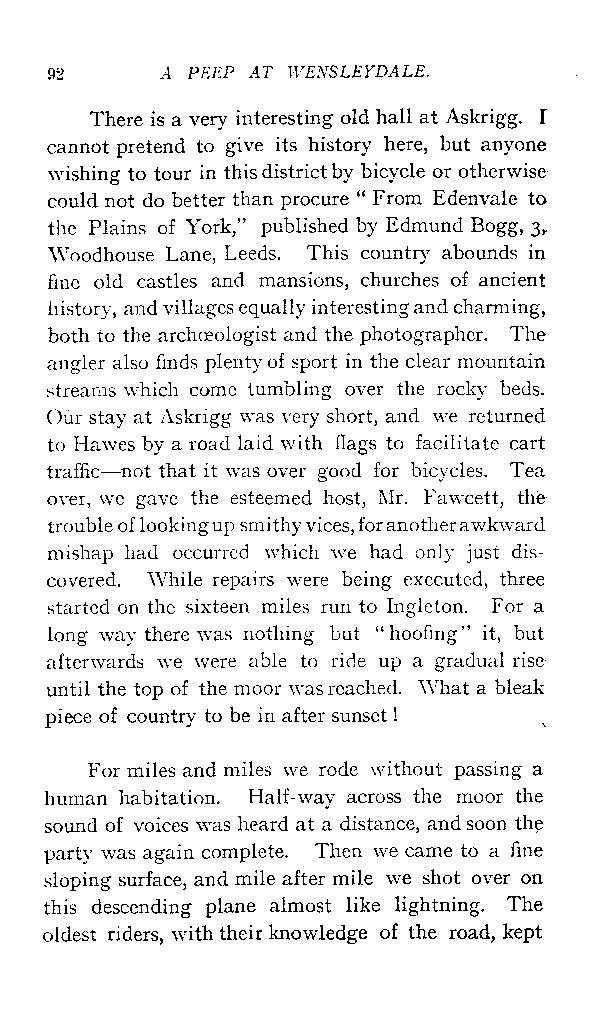 92 A PEEP AT WENSLEYDALE.

There is a very interesting old hall at Askrigg. I cannot pretend to give its history here, but anyone wishing to tour in this district by bicycle or otherwise could not do better than procure "From Edenvale to the Plains of York," published by Edmund Bogg, 3, Woodhouse Lane, Leeds. This country abounds in fine old castles and mansions, churches of ancient history, and villages equally interesting and charming, both to the archœologist and the photographer. The angler also finds plenty of sport in the clear mountain streams which come tumbling over the rocky beds. Our stay at Askrigg was very short, and we returned to Hawes by a road laid with flags to facilitate cart traffic—not that it was over good for bicycles. Tea over, we gave the esteemed host, Mr. Fawcett, the trouble of looking up smithy vices, for another awkward mishap had occurred which we had only just discovered. While repairs were being executed, three started on the sixteen miles run to Ingleton. For a long way there was nothing but "hoofing" it, but afterwards we were able to ride up a gradual rise until the top of the moor was reached. What a bleak piece of country to be in after sunset!

For miles and miles we rode without passing a human habitation. Half-way across the moor the sound of voices was heard at a distance, and soon the party was again complete. Then we came to a fine sloping surface, and mile after mile we shot over on this descending plane almost like lightning. The oldest riders, with their knowledge of the road, kept